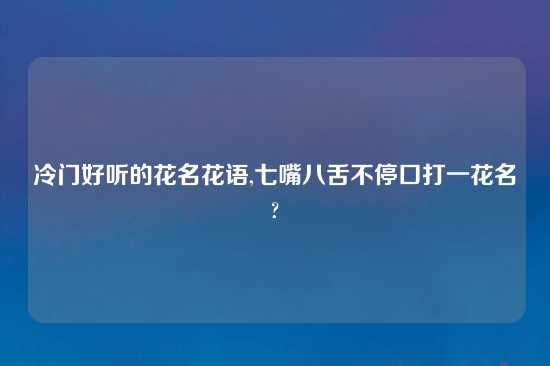 冷门好听的花名花语,七嘴八舌不停口打一花名?